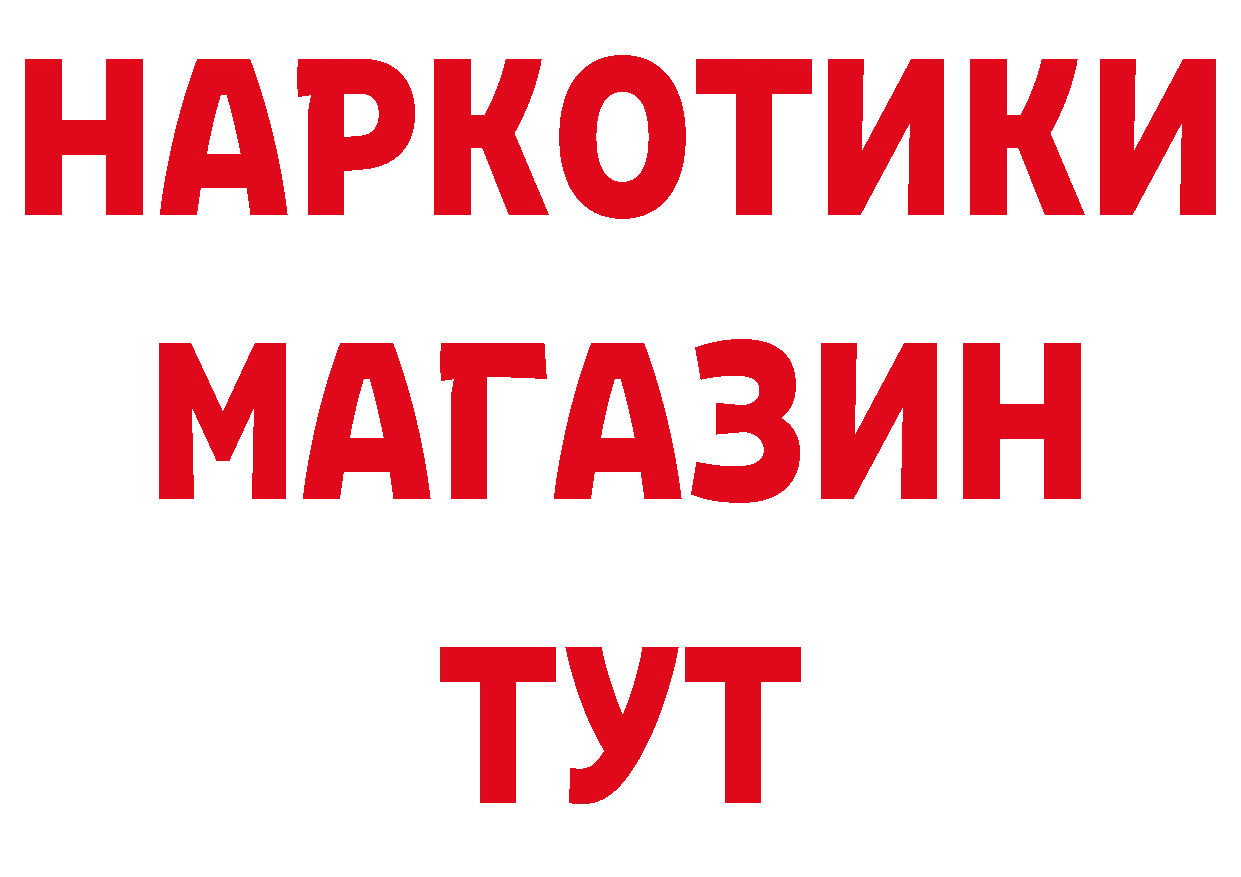 НАРКОТИКИ
МАГАЗИН
ТУТ